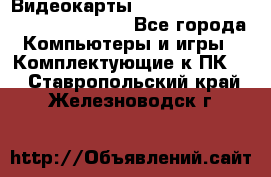 Видеокарты
Все города
Компьютеры и игры
Комплектующие к ПК
Ставропольский край
Железноводск г

http://Объявлений.сайт